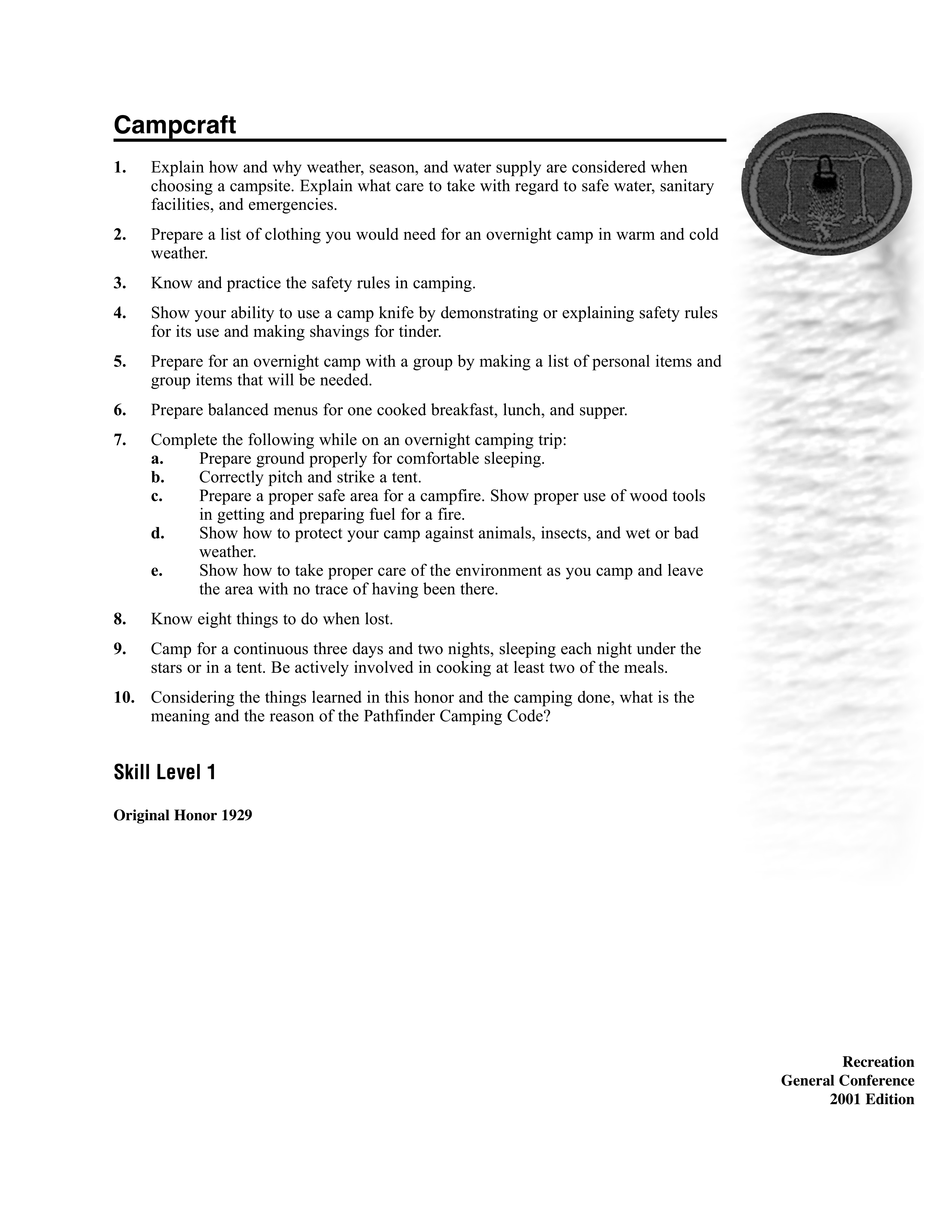 Campcraft

1. Explain how and why weather, season, and water supply are considered when choosing a campsite. Explain what care to take with regard to safe water, sanitary facilities, and emergencies.

2. Prepare a list of clothing you would need for an overnight camp in warm and cold weather.

3. Know and practice the safety rules in camping.

4. Show your ability to use a camp knife by demonstrating or explaining safety rules for its use and making shavings for tinder.

5. Prepare for an overnight camp with a group by making a list of personal items and group items that will be needed.

6. Prepare balanced menus for one cooked breakfast, lunch, and supper.

7. Complete the following while on an overnight camping trip:
a. Prepare ground properly for comfortable sleeping.
b. Correctly pitch and strike a tent.
c. Prepare a proper safe area for a campfire. Show proper use of wood tools in getting and preparing fuel for a fire.
d. Show how to protect your camp against animals, insects, and wet or bad weather.
e. Show how to take proper care of the environment as you camp and leave the area with no trace of having been there.

8. Know eight things to do when lost.

9. Camp for a continuous three days and two nights, sleeping each night under the stars or in a tent. Be actively involved in cooking at least two of the meals.

10. Considering the things learned in this honor and the camping done, what is the meaning and the reason of the Pathfinder Camping Code?

Skill Level 1

Original Honor 1929

Recreation
General Conference
2001 Edition